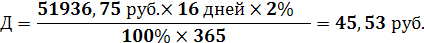 $Д = \frac{\mathbf{51936,75} \text{ руб.} \times \mathbf{16} \text{ дней} \times \mathbf{2\%}}{\mathbf{100\%} \times \mathbf{365}} = \mathbf{45,53} \text{ руб.}$